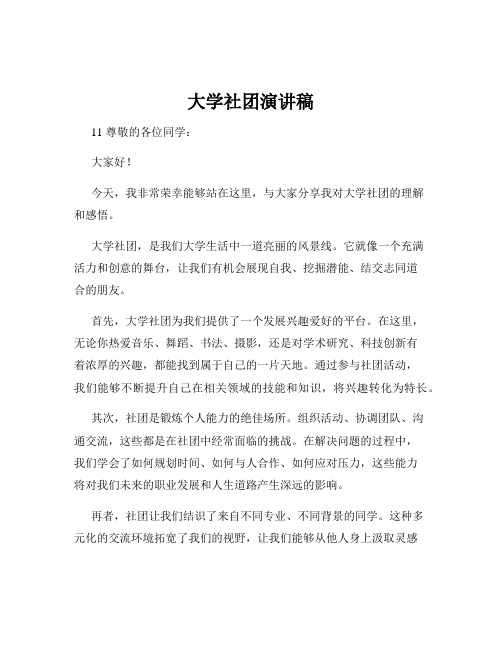 大学社团演讲稿

11 尊敬的各位同学：

大家好！

今天，我非常荣幸能够站在这里，与大家分享我对大学社团的理解和感悟。

大学社团，是我们大学生活中一道亮丽的风景线。它就像一个充满活力和创意的舞台，让我们有机会展现自我、挖掘潜能、结交志同道合的朋友。

首先，大学社团为我们提供了一个发展兴趣爱好的平台。在这里，无论你热爱音乐、舞蹈、书法、摄影，还是对学术研究、科技创新有着浓厚的兴趣，都能找到属于自己的一片天地。通过参与社团活动，我们能够不断提升自己在相关领域的技能和知识，将兴趣转化为特长。

其次，社团是锻炼个人能力的绝佳场所。组织活动、协调团队、沟通交流，这些都是在社团中经常面临的挑战。在解决问题的过程中，我们学会了如何规划时间、如何与人合作、如何应对压力，这些能力将对我们未来的职业发展和人生道路产生深远的影响。

再者，社团让我们结识了来自不同专业、不同背景的同学。这种多元化的交流环境拓宽了我们的视野，让我们能够从他人身上汲取灵感